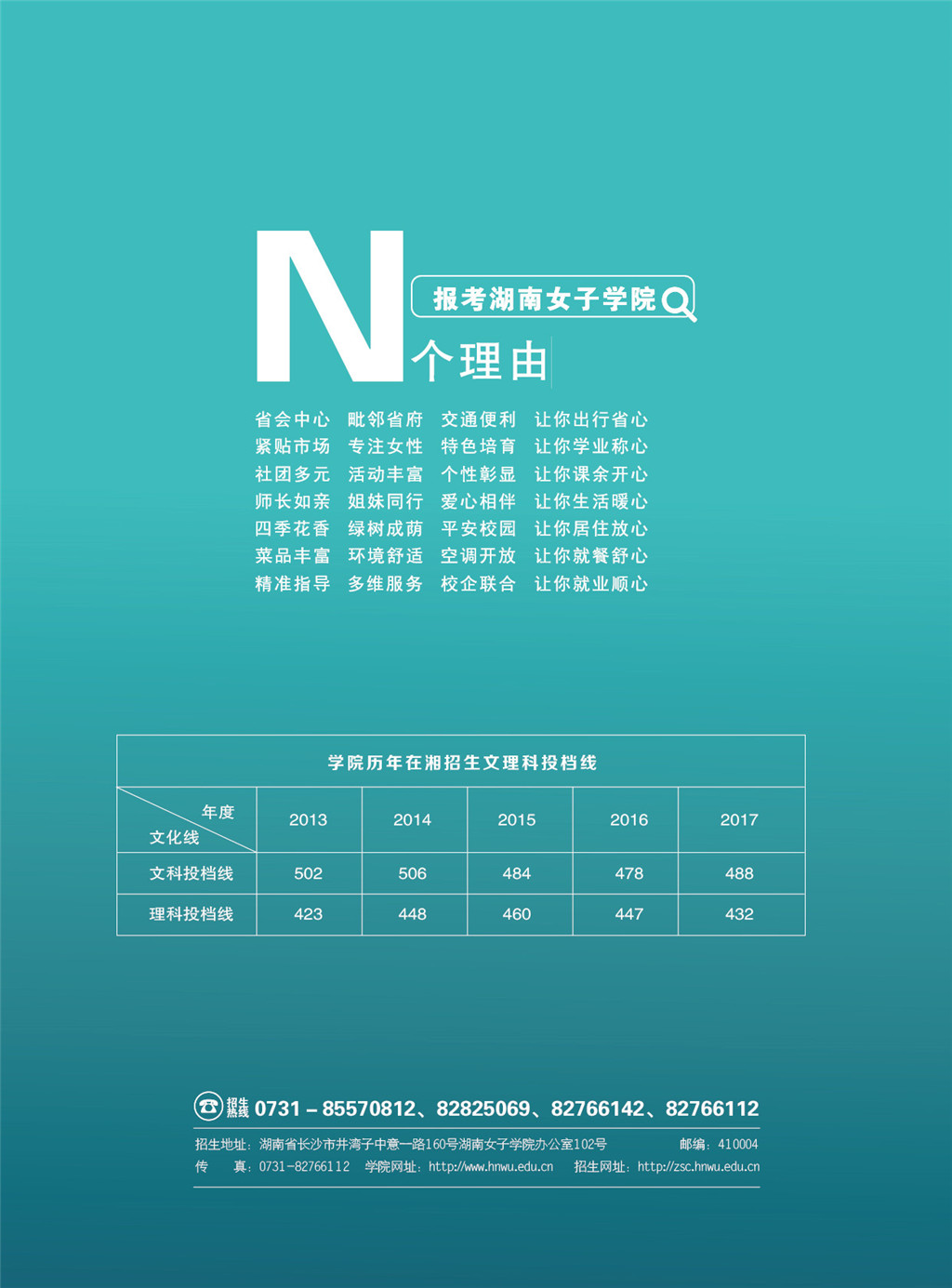 N
报考湖南女子学院
个理由

省会中心 毗邻省府 交通便利 让你出行省心
紧贴市场 专注女性 特色培育 让你学业称心
社团多元 活动丰富 个性彰显 让你课余开心
师长如亲 姐妹同行 爱心相伴 让你生活暖心
四季花香 绿树成荫 平安校园 让你居住放心
菜品丰富 环境舒适 空调开放 让你就餐舒心
精准指导 多维服务 校企联合 让你就业顺心

学院历年在湘招生文理科投档线

| 年度 / 文化线 | 2013 | 2014 | 2015 | 2016 | 2017 |
|---|---|---|---|---|---|
| 文科投档线 | 502 | 506 | 484 | 478 | 488 |
| 理科投档线 | 423 | 448 | 460 | 447 | 432 |

招生热线 0731－85570812、82825069、82766142、82766112
招生地址：湖南省长沙市井湾子中意一路160号湖南女子学院办公室102号 邮编：410004
传 真：0731-82766112 学院网址：http://www.hnwu.edu.cn 招生网址：http://zsc.hnwu.edu.cn